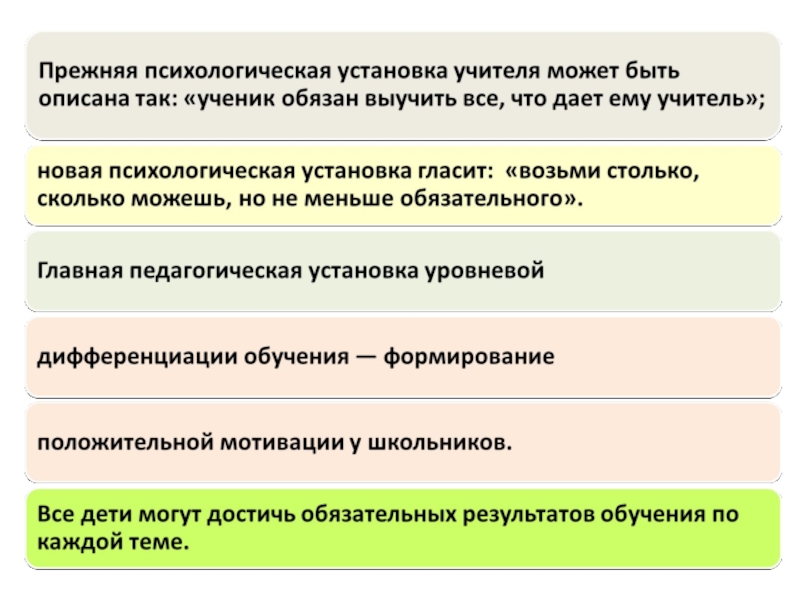 Прежняя психологическая установка учителя может быть описана так: «ученик обязан выучить все, что дает ему учитель»;

новая психологическая установка гласит: «возьми столько, сколько можешь, но не меньше обязательного».

Главная педагогическая установка уровневой

дифференциации обучения — формирование

положительной мотивации у школьников.

Все дети могут достичь обязательных результатов обучения по каждой теме.